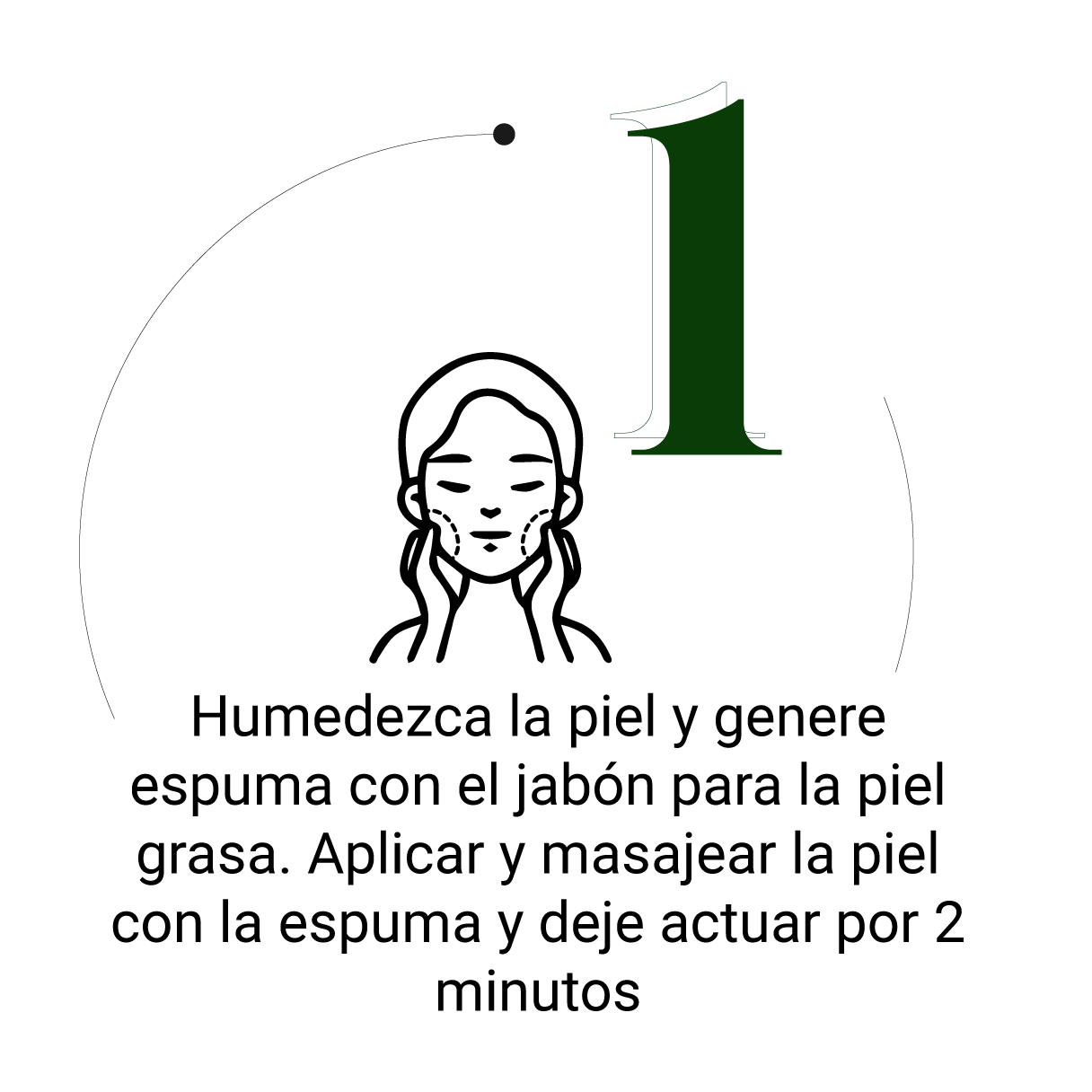 1

Humedezca la piel y genere espuma con el jabón para la piel grasa. Aplicar y masajear la piel con la espuma y deje actuar por 2 minutos